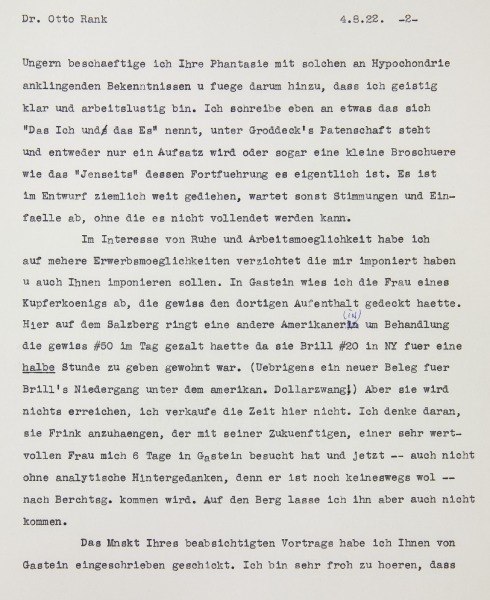 Dr. Otto Rank 4.8.22. -2-

Ungern beschaeftige ich Ihre Phantasie mit solchen an Hypochondrie anklingenden Bekenntnissen u fuege darum hinzu, dass ich geistig klar und arbeitslustig bin. Ich schreibe eben an etwas das sich "Das Ich und das Es" nennt, unter Groddeck's Patenschaft steht und entweder nur ein Aufsatz wird oder sogar eine kleine Broschuere wie das "Jenseits" dessen Fortfuehrung es eigentlich ist. Es ist im Entwurf ziemlich weit gediehen, wartet sonst Stimmungen und Einfaelle ab, ohne die es nicht vollendet werden kann.

Im Interesse von Ruhe und Arbeitsmoeglichkeit habe ich auf mehere Erwerbsmoeglichkeiten verzichtet die mir imponiert haben u auch Ihnen imponieren sollen. In Gastein wies ich die Frau eines Kupferkoenigs ab, die gewiss den dortigen Aufenthalt gedeckt haette. Hier auf dem Salzberg ringt eine andere Amerikanerin (in) um Behandlung die gewiss #50 im Tag gezalt haette da sie Brill #20 in NY fuer eine halbe Stunde zu geben gewohnt war. (Uebrigens ein neuer Beleg fuer Brill's Niedergang unter dem amerikan. Dollarzwang!) Aber sie wird nichts erreichen, ich verkaufe die Zeit hier nicht. Ich denke daran, sie Frink anzuhaengen, der mit seiner Zukuenftigen, einer sehr wertvollen Frau mich 6 Tage in Gastein besucht hat und jetzt -- auch nicht ohne analytische Hintergedanken, denn er ist noch keineswegs wol -- nach Berchtsg. kommen wird. Auf den Berg lasse ich ihn aber auch nicht kommen.

Das Mnskt Ihres beabsichtigten Vortrags habe ich Ihnen von Gastein eingeschrieben geschickt. Ich bin sehr froh zu hoeren, dass